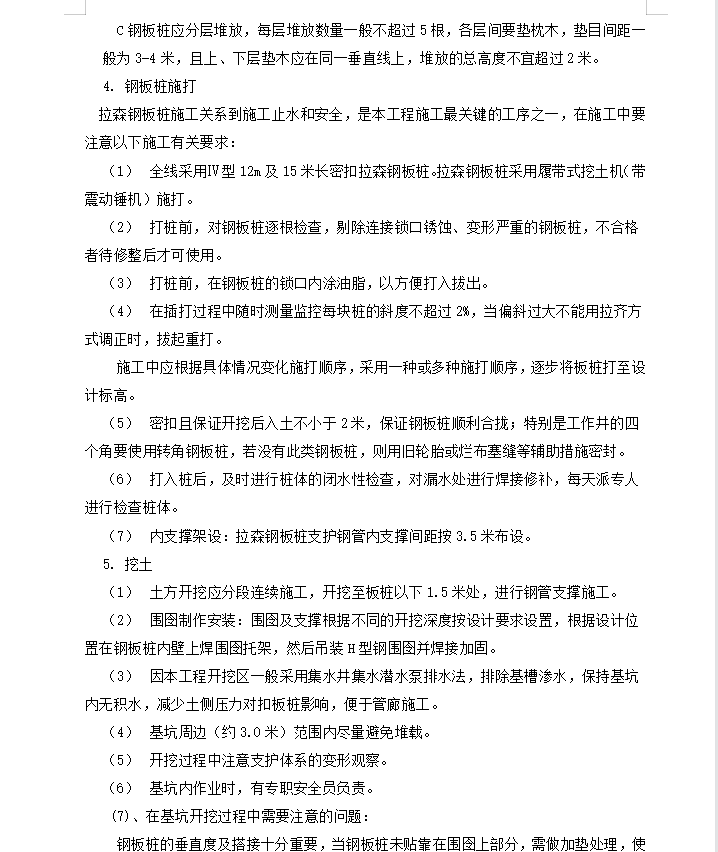 C 钢板桩应分层堆放，每层堆放数量一般不超过 5 根，各层间要垫枕木，垫目间距一般为 3-4 米，且上、下层垫木应在同一垂直线上，堆放的总高度不宜超过 2 米。

4. 钢板桩施打

拉森钢板桩施工关系到施工止水和安全，是本工程施工最关键的工序之一，在施工中要注意以下施工有关要求：

（1） 全线采用Ⅳ型 12m 及 15 米长密扣拉森钢板桩。拉森钢板桩采用履带式挖土机（带震动锤机）施打。

（2） 打桩前，对钢板桩逐根检查，剔除连接锁口锈蚀、变形严重的钢板桩，不合格者待修整后才可使用。

（3） 打桩前，在钢板桩的锁口内涂油脂，以方便打入拔出。

（4） 在插打过程中随时测量监控每块桩的斜度不超过 2%，当偏斜过大不能用拉齐方式调正时，拔起重打。

施工中应根据具体情况变化施打顺序，采用一种或多种施打顺序，逐步将板桩打至设计标高。

（5） 密扣且保证开挖后入土不小于 2 米，保证钢板桩顺利合拢；特别是工作井的四个角要使用转角钢板桩，若没有此类钢板桩，则用旧轮胎或烂布塞缝等辅助措施密封。

（6） 打入桩后，及时进行桩体的闭水性检查，对漏水处进行焊接修补，每天派专人进行检查桩体。

（7） 内支撑架设：拉森钢板桩支护钢管内支撑间距按 3.5 米布设。

5. 挖土

（1） 土方开挖应分段连续施工，开挖至板桩以下 1.5 米处，进行钢管支撑施工。

（2） 围囹制作安装：围囹及支撑根据不同的开挖深度按设计要求设置，根据设计位置在钢板桩内壁上焊围囹托架，然后吊装 H 型钢围囹并焊接加固。

（3） 因本工程开挖区一般采用集水井集水潜水泵排水法，排除基槽渗水，保持基坑内无积水，减少土侧压力对扣板桩影响，便于管廊施工。

（4） 基坑周边（约 3.0 米）范围内尽量避免堆载。

（5） 开挖过程中注意支护体系的变形观察。

（6） 基坑内作业时，有专职安全员负责。

（7）、在基坑开挖过程中需要注意的问题：

钢板桩的垂直度及搭接十分重要，当钢板桩未贴靠在围囹上部分，需做加垫处理，使